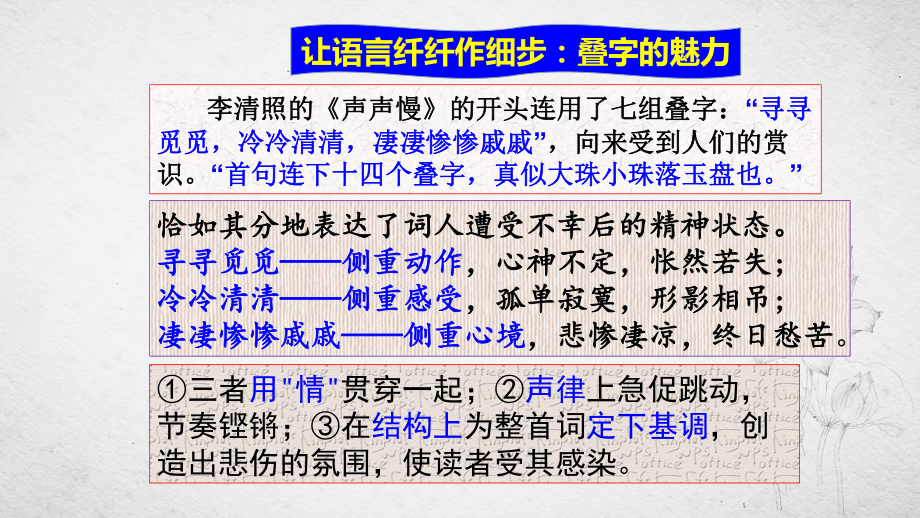 让语言纤纤作细步：叠字的魅力

李清照的《声声慢》的开头连用了七组叠字：“寻寻觅觅，冷冷清清，凄凄惨惨戚戚”，向来受到人们的赏识。“首句连下十四个叠字，真似大珠小珠落玉盘也。”

恰如其分地表达了词人遭受不幸后的精神状态。
寻寻觅觅——侧重动作，心神不定，怅然若失；
冷冷清清——侧重感受，孤单寂寞，形影相吊；
凄凄惨惨戚戚——侧重心境，悲惨凄凉，终日愁苦。

①三者用"情"贯穿一起；②声律上急促跳动，节奏铿锵；③在结构上为整首词定下基调，创造出悲伤的氛围，使读者受其感染。